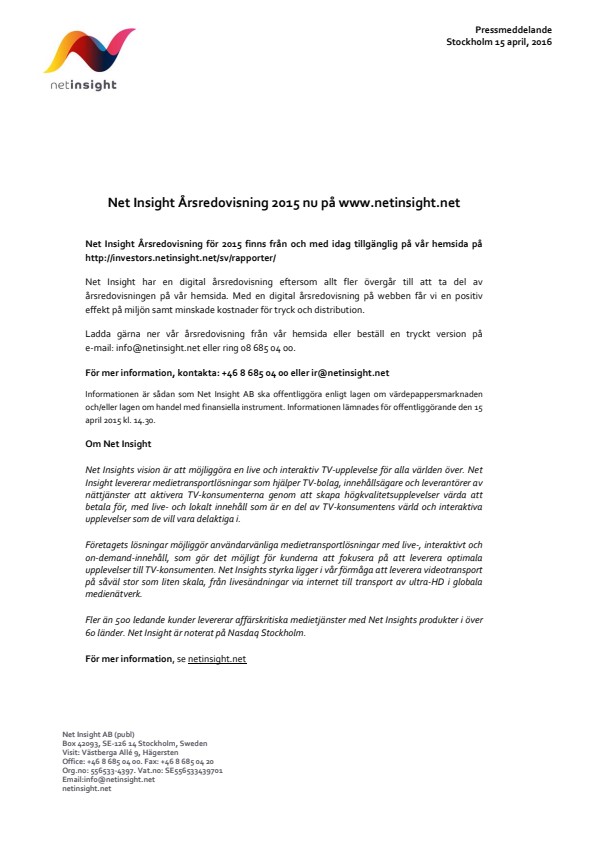 netinsight

Pressmeddelande
Stockholm 15 april, 2016

Net Insight Årsredovisning 2015 nu på www.netinsight.net

Net Insight Årsredovisning för 2015 finns från och med idag tillgänglig på vår hemsida på http://investors.netinsight.net/sv/rapporter/

Net Insight har en digital årsredovisning eftersom allt fler övergår till att ta del av årsredovisningen på vår hemsida. Med en digital årsredovisning på webben får vi en positiv effekt på miljön samt minskade kostnader för tryck och distribution.

Ladda gärna ner vår årsredovisning från vår hemsida eller beställ en tryckt version på e-mail: info@netinsight.net eller ring 08 685 04 00.

För mer information, kontakta: +46 8 685 04 00 eller ir@netinsight.net

Informationen är sådan som Net Insight AB ska offentliggöra enligt lagen om värdepappersmarknaden och/eller lagen om handel med finansiella instrument. Informationen lämnades för offentliggörande den 15 april 2015 kl. 14.30.

Om Net Insight

Net Insights vision är att möjliggöra en live och interaktiv TV-upplevelse för alla världen över. Net Insight levererar medietransportlösningar som hjälper TV-bolag, innehållsägare och leverantörer av nättjänster att aktivera TV-konsumenterna genom att skapa högkvalitetsupplevelser värda att betala för, med live- och lokalt innehåll som är en del av TV-konsumentens värld och interaktiva upplevelser som de vill vara delaktiga i.

Företagets lösningar möjliggör användarvänliga medietransportlösningar med live-, interaktivt och on-demand-innehåll, som gör det möjligt för kunderna att fokusera på att leverera optimala upplevelser till TV-konsumenten. Net Insights styrka ligger i vår förmåga att leverera videotransport på såväl stor som liten skala, från livesändningar via internet till transport av ultra-HD i globala medienätverk.

Fler än 500 ledande kunder levererar affärskritiska medietjänster med Net Insights produkter i över 60 länder. Net Insight är noterat på Nasdaq Stockholm.

För mer information, se netinsight.net

Net Insight AB (publ)
Box 42093, SE-126 14 Stockholm, Sweden
Visit: Västberga Allé 9, Hägersten
Office: +46 8 685 04 00. Fax: +46 8 685 04 20
Org.no: 556533-4397. Vat.no: SE556533439701
Email:info@netinsight.net
netinsight.net